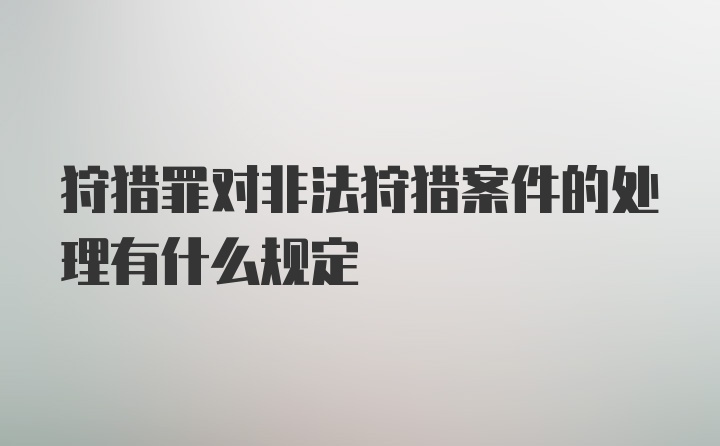 狩猎罪对非法狩猎案件的处理有什么规定